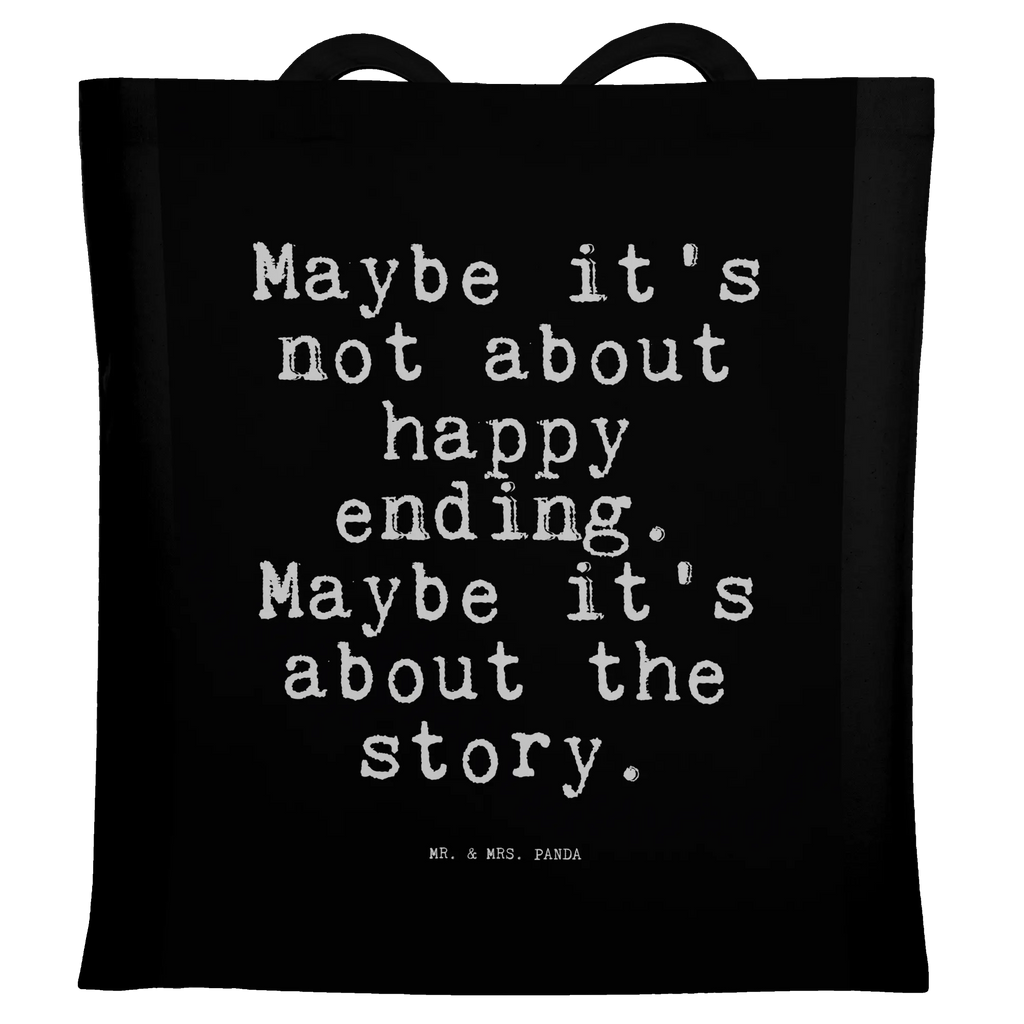 Maybe it's not about happy ending. Maybe it's about the story.

MR. & MRS. PANDA